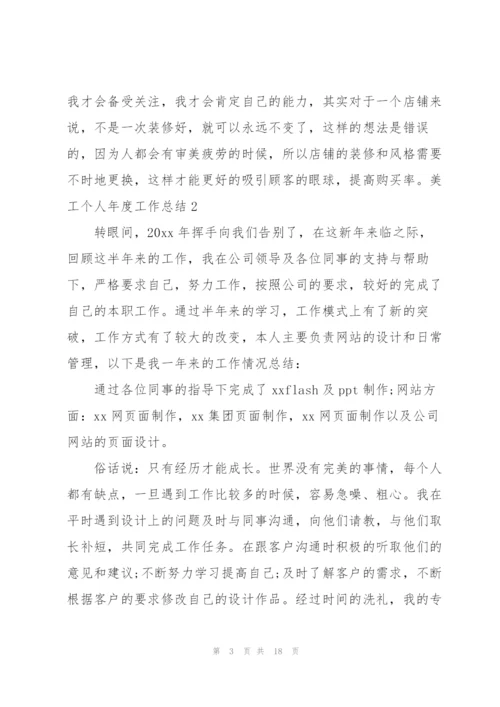 我才会备受关注，我才会肯定自己的能力，其实对于一个店铺来说，不是一次装修好，就可以永远不变了，这样的想法是错误的，因为人都会有审美疲劳的时候，所以店铺的装修和风格需要不时地更换，这样才能更好的吸引顾客的眼球，提高购买率。美工个人年度工作总结 2

转眼间，20xx 年挥手向我们告别了，在这新年来临之际，回顾这半年来的工作，我在公司领导及各位同事的支持与帮助下，严格要求自己，努力工作，按照公司的要求，较好的完成了自己的本职工作。通过半年来的学习，工作模式上有了新的突破，工作方式有了较大的改变，本人主要负责网站的设计和日常管理，以下是我一年来的工作情况总结：

通过各位同事的指导下完成了 xxflash 及 ppt 制作;网站方面：xx 网页面制作，xx 集团页面制作，xx 网页面制作以及公司网站的页面设计。

俗话说：只有经历才能成长。世界没有完美的事情，每个人都有缺点，一旦遇到工作比较多的时候，容易急噪、粗心。我在平时遇到设计上的问题及时与同事沟通，向他们请教，与他们取长补短，共同完成工作任务。在跟客户沟通时积极的听取他们的意见和建议;不断努力学习提高自己;及时了解客户的需求，不断根据客户的要求修改自己的设计作品。经过时间的洗礼，我的专

第 3 页 共 18 页